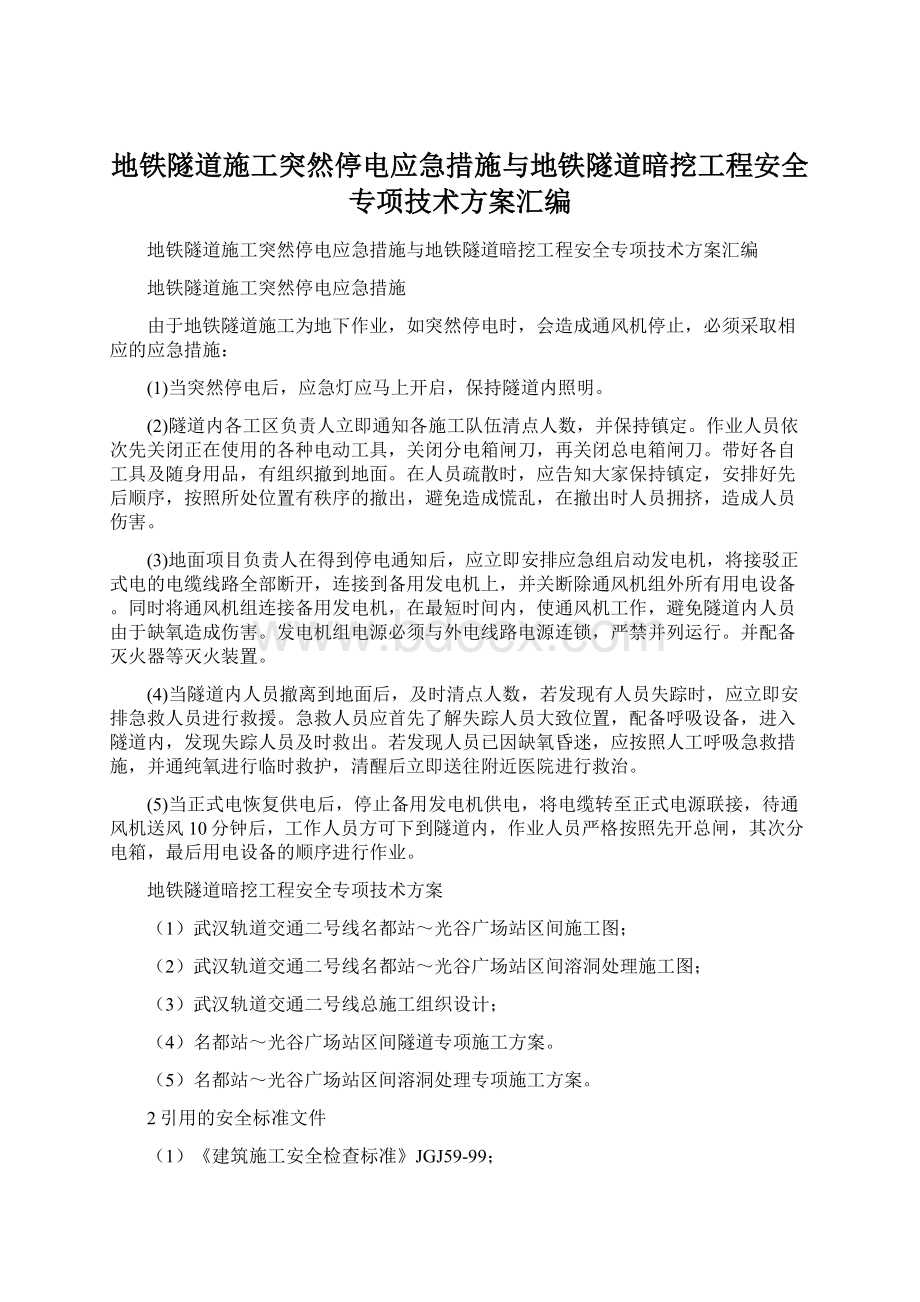 地铁隧道施工突然停电应急措施与地铁隧道暗挖工程安全专项技术方案汇编

地铁隧道施工突然停电应急措施与地铁隧道暗挖工程安全专项技术方案汇编

地铁隧道施工突然停电应急措施

由于地铁隧道施工为地下作业，如突然停电时，会造成通风机停止，必须采取相应的应急措施：

(1)当突然停电后，应急灯应马上开启，保持隧道内照明。

(2)隧道内各工区负责人立即通知各施工队伍清点人数，并保持镇定。作业人员依次先关闭正在使用的各种电动工具，关闭分电箱闸刀，再关闭总电箱闸刀。带好各自工具及随身用品，有组织撤到地面。在人员疏散时，应告知大家保持镇定，安排好先后顺序，按照所处位置有秩序的撤出，避免造成慌乱，在撤出时人员拥挤，造成人员伤害。

(3)地面项目负责人在得到停电通知后，应立即安排应急组启动发电机，将接驳正式电的电缆线路全部断开，连接到备用发电机上，并关断除通风机组外所有用电设备。同时将通风机组连接备用发电机，在最短时间内，使通风机工作，避免隧道内人员由于缺氧造成伤害。发电机组电源必须与外电线路电源连锁，严禁并列运行。并配备灭火器等灭火装置。

(4)当隧道内人员撤离到地面后，及时清点人数，若发现有人员失踪时，应立即安排急救人员进行救援。急救人员应首先了解失踪人员大致位置，配备呼吸设备，进入隧道内，发现失踪人员及时救出。若发现人员已因缺氧昏迷，应按照人工呼吸急救措施，并通纯氧进行临时救护，清醒后立即送往附近医院进行救治。

(5)当正式电恢复供电后，停止备用发电机供电，将电缆转至正式电源联接，待通风机送风10分钟后，工作人员方可下到隧道内，作业人员严格按照先开总闸，其次分电箱，最后用电设备的顺序进行作业。

地铁隧道暗挖工程安全专项技术方案

（1）武汉轨道交通二号线名都站～光谷广场站区间施工图；

（2）武汉轨道交通二号线名都站～光谷广场站区间溶洞处理施工图；

（3）武汉轨道交通二号线总施工组织设计；

（4）名都站～光谷广场站区间隧道专项施工方案。

（5）名都站～光谷广场站区间溶洞处理专项施工方案。

2引用的安全标准文件

（1）《建筑施工安全检查标准》JGJ59-99；